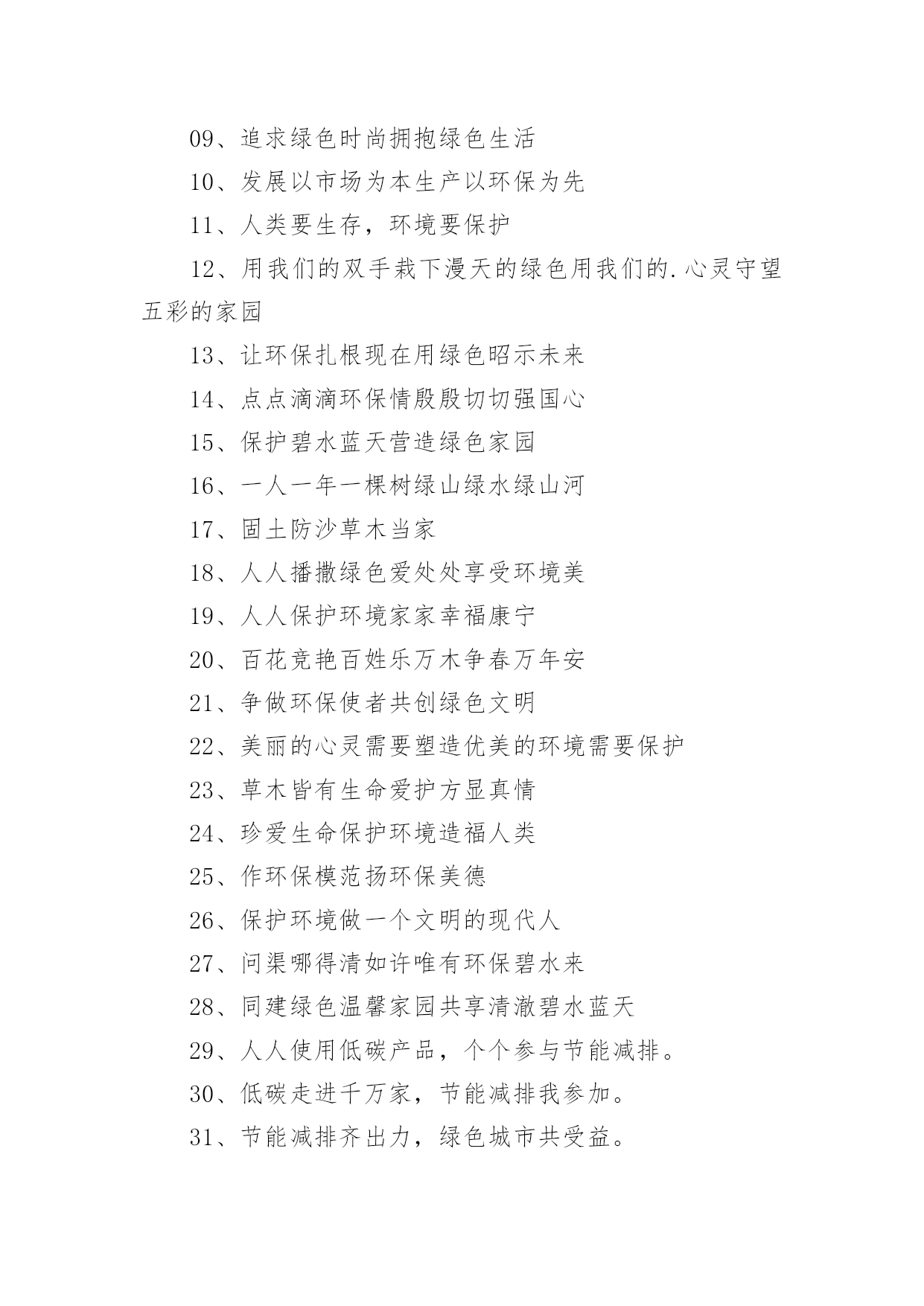 09、追求绿色时尚拥抱绿色生活

10、发展以市场为本生产以环保为先

11、人类要生存，环境要保护

12、用我们的双手栽下漫天的绿色用我们的.心灵守望五彩的家园

13、让环保扎根现在用绿色昭示未来

14、点点滴滴环保情殷殷切切强国心

15、保护碧水蓝天营造绿色家园

16、一人一年一棵树绿山绿水绿山河

17、固土防沙草木当家

18、人人播撒绿色爱处处享受环境美

19、人人保护环境家家幸福康宁

20、百花竞艳百姓乐万木争春万年安

21、争做环保使者共创绿色文明

22、美丽的心灵需要塑造优美的环境需要保护

23、草木皆有生命爱护方显真情

24、珍爱生命保护环境造福人类

25、作环保模范扬环保美德

26、保护环境做一个文明的现代人

27、问渠哪得清如许唯有环保碧水来

28、同建绿色温馨家园共享清澈碧水蓝天

29、人人使用低碳产品，个个参与节能减排。

30、低碳走进千万家，节能减排我参加。

31、节能减排齐出力，绿色城市共受益。